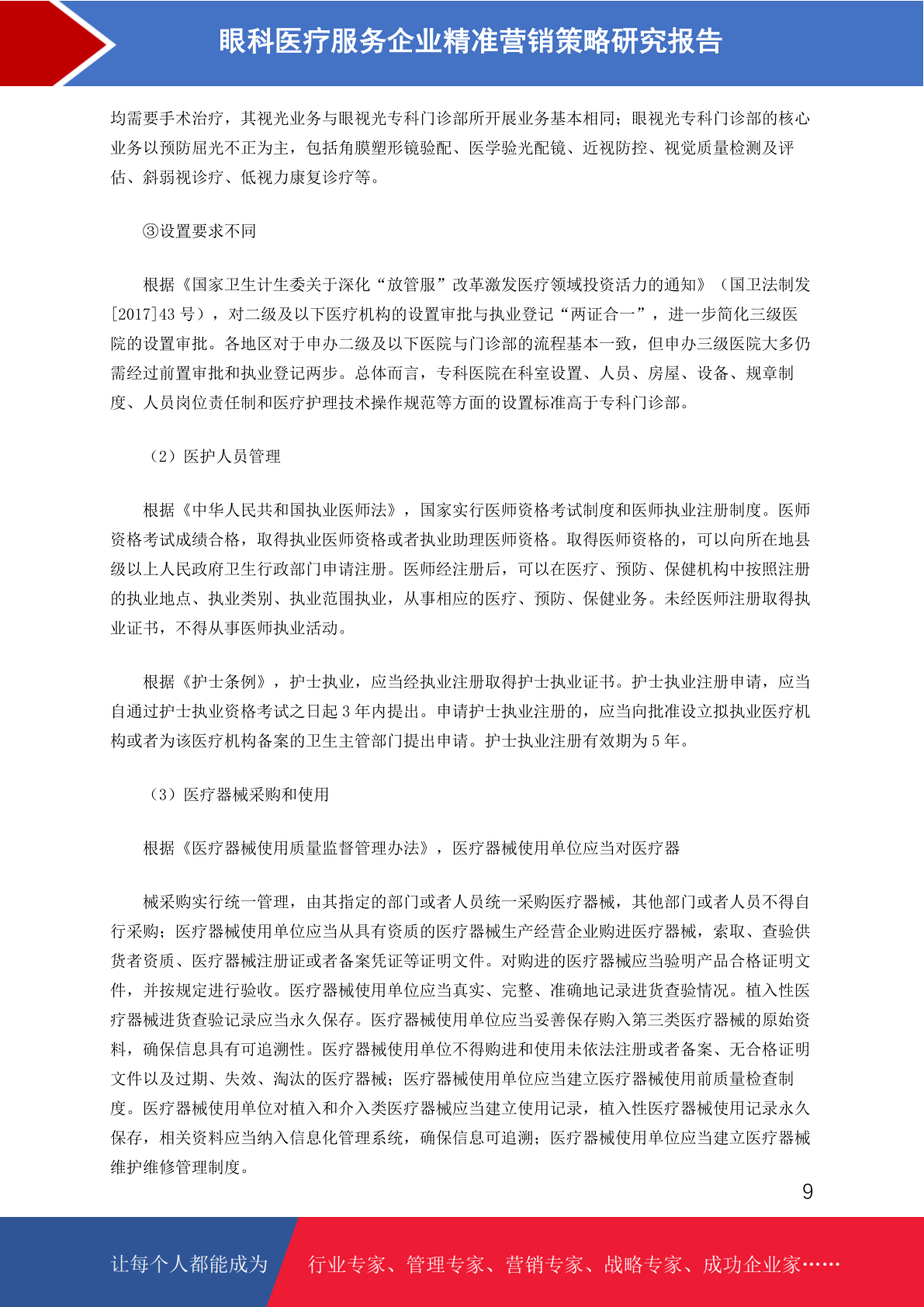 眼科医疗服务企业精准营销策略研究报告

均需要手术治疗，其视光业务与眼视光专科门诊部所开展业务基本相同；眼视光专科门诊部的核心业务以预防屈光不正为主，包括角膜塑形镜验配、医学验光配镜、近视防控、视觉质量检测及评估、斜弱视诊疗、低视力康复诊疗等。

③设置要求不同

根据《国家卫生计生委关于深化“放管服”改革激发医疗领域投资活力的通知》（国卫法制发[2017]43 号），对二级及以下医疗机构的设置审批与执业登记“两证合一”，进一步简化三级医院的设置审批。各地区对于申办二级及以下医院与门诊部的流程基本一致，但申办三级医院大多仍需经过前置审批和执业登记两步。总体而言，专科医院在科室设置、人员、房屋、设备、规章制度、人员岗位责任制和医疗护理技术操作规范等方面的设置标准高于专科门诊部。

（2）医护人员管理

根据《中华人民共和国执业医师法》，国家实行医师资格考试制度和医师执业注册制度。医师资格考试成绩合格，取得执业医师资格或者执业助理医师资格。取得医师资格的，可以向所在地县级以上人民政府卫生行政部门申请注册。医师经注册后，可以在医疗、预防、保健机构中按照注册的执业地点、执业类别、执业范围执业，从事相应的医疗、预防、保健业务。未经医师注册取得执业证书，不得从事医师执业活动。

根据《护士条例》，护士执业，应当经执业注册取得护士执业证书。护士执业注册申请，应当自通过护士执业资格考试之日起 3 年内提出。申请护士执业注册的，应当向批准设立拟执业医疗机构或者为该医疗机构备案的卫生主管部门提出申请。护士执业注册有效期为 5 年。

（3）医疗器械采购和使用

根据《医疗器械使用质量监督管理办法》，医疗器械使用单位应当对医疗器

械采购实行统一管理，由其指定的部门或者人员统一采购医疗器械，其他部门或者人员不得自行采购；医疗器械使用单位应当从具有资质的医疗器械生产经营企业购进医疗器械，索取、查验供货者资质、医疗器械注册证或者备案凭证等证明文件。对购进的医疗器械应当验明产品合格证明文件，并按规定进行验收。医疗器械使用单位应当真实、完整、准确地记录进货查验情况。植入性医疗器械进货查验记录应当永久保存。医疗器械使用单位应当妥善保存购入第三类医疗器械的原始资料，确保信息具有可追溯性。医疗器械使用单位不得购进和使用未依法注册或者备案、无合格证明文件以及过期、失效、淘汰的医疗器械；医疗器械使用单位应当建立医疗器械使用前质量检查制度。医疗器械使用单位对植入和介入类医疗器械应当建立使用记录，植入性医疗器械使用记录永久保存，相关资料应当纳入信息化管理系统，确保信息可追溯；医疗器械使用单位应当建立医疗器械维护维修管理制度。

9

让每个人都能成为 行业专家、管理专家、营销专家、战略专家、成功企业家……